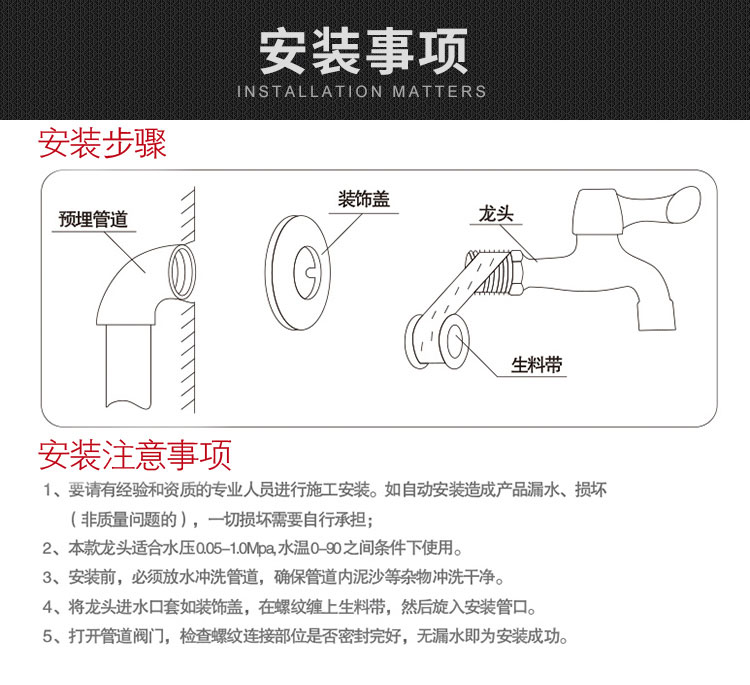 安装事项
INSTALLATION MATTERS

安装步骤

预埋管道

装饰盖

龙头

生料带

安装注意事项

1、要请有经验和资质的专业人员进行施工安装。如自动安装造成产品漏水、损坏（非质量问题的），一切损坏需要自行承担；

2、本款龙头适合水压0.05–1.0Mpa,水温0–90之间条件下使用。

3、安装前，必须放水冲洗管道，确保管道内泥沙等杂物冲洗干净。

4、将龙头进水口套如装饰盖，在螺纹缠上生料带，然后旋入安装管口。

5、打开管道阀门，检查螺纹连接部位是否密封完好，无漏水即为安装成功。